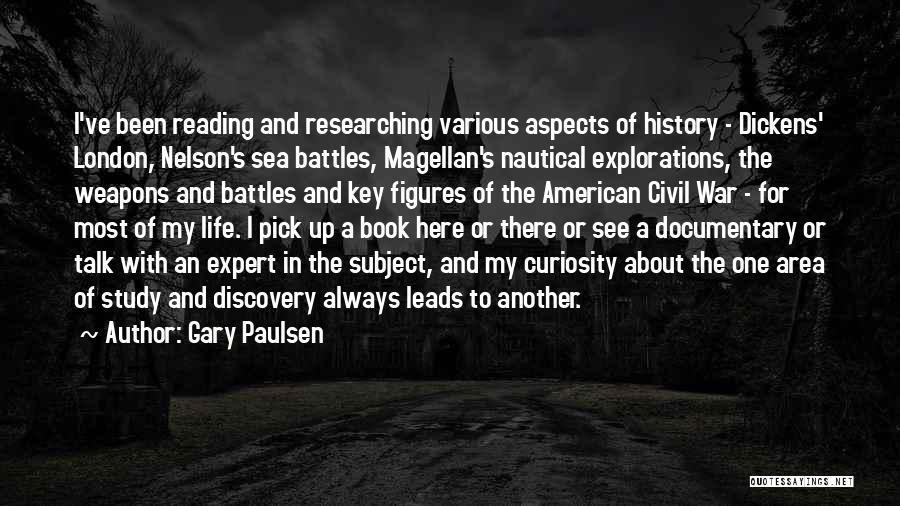 I've been reading and researching various aspects of history - Dickens' London, Nelson's sea battles, Magellan's nautical explorations, the weapons and battles and key figures of the American Civil War - for most of my life. I pick up a book here or there or see a documentary or talk with an expert in the subject, and my curiosity about the one area of study and discovery always leads to another.

~ Author: Gary Paulsen

QUOTESSAYINGS.NET